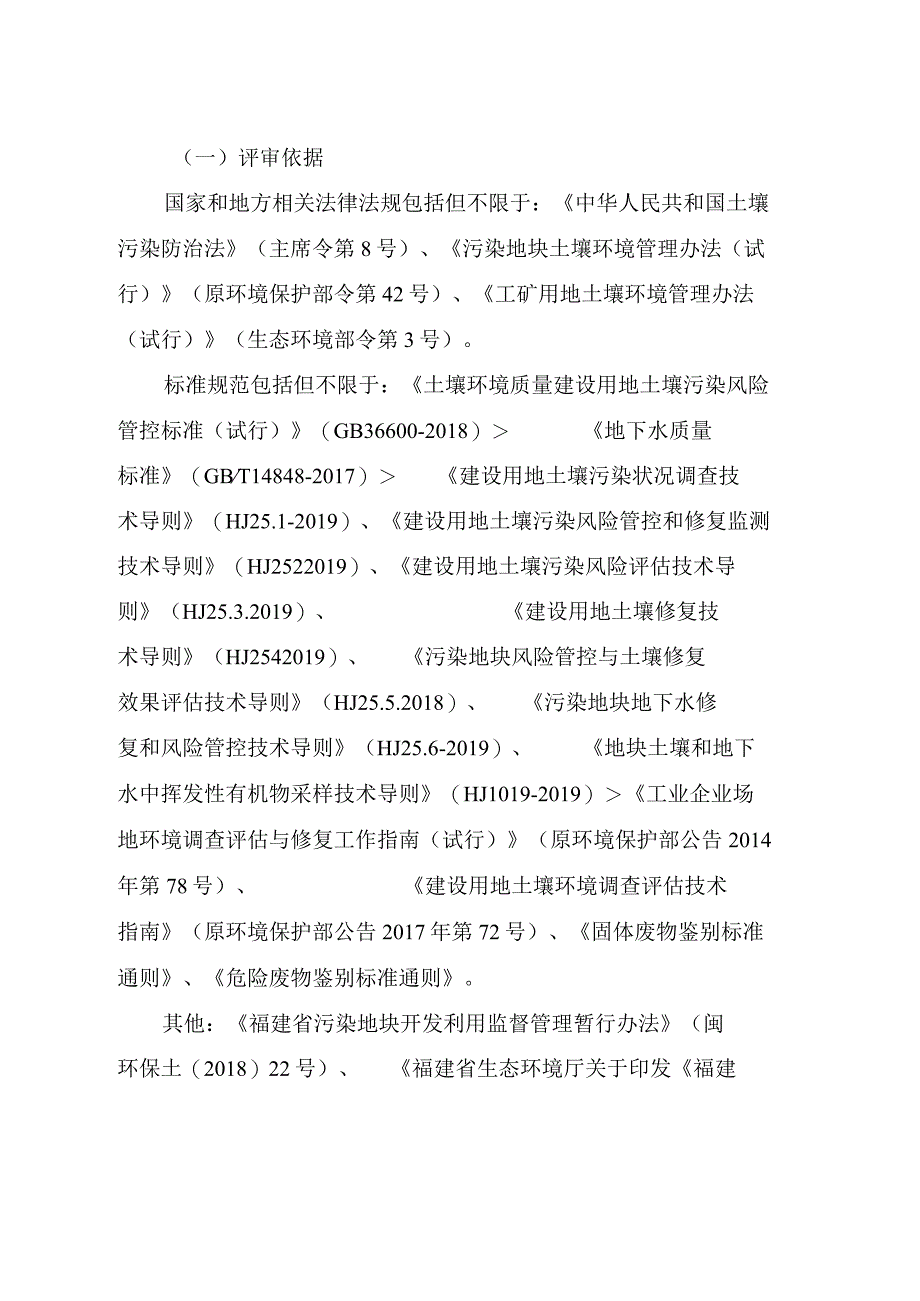 （一）评审依据

国家和地方相关法律法规包括但不限于：《中华人民共和国土壤污染防治法》（主席令第8号）、《污染地块土壤环境管理办法（试行）》（原环境保护部令第42号）、《工矿用地土壤环境管理办法（试行）》（生态环境部令第3号）。

标准规范包括但不限于：《土壤环境质量建设用地土壤污染风险管控标准（试行）》（GB36600-2018）> 《地下水质量标准》（GB/T14848-2017）> 《建设用地土壤污染状况调查技术导则》（HJ25.1-2019）、《建设用地土壤污染风险管控和修复监测技术导则》（HJ2522019）、《建设用地土壤污染风险评估技术导则》（HJ25.3.2019）、 《建设用地土壤修复技术导则》（HJ2542019）、 《污染地块风险管控与土壤修复效果评估技术导则》（HJ25.5.2018）、 《污染地块地下水修复和风险管控技术导则》（HJ25.6-2019）、 《地块土壤和地下水中挥发性有机物采样技术导则》（HJ1019-2019）>《工业企业场地环境调查评估与修复工作指南（试行）》（原环境保护部公告2014年第78号）、 《建设用地土壤环境调查评估技术指南》（原环境保护部公告2017年第72号）、《固体废物鉴别标准通则》、《危险废物鉴别标准通则》。

其他：《福建省污染地块开发利用监督管理暂行办法》（闽环保土（2018）22号）、 《福建省生态环境厅关于印发《福建